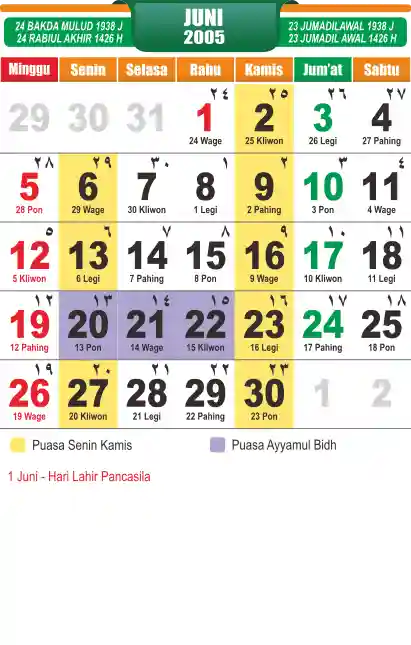 24 BAKDA MULUD 1938 J
24 RABIUL AKHIR 1426 H

JUNI
2005

23 JUMADILAWAL 1938 J
23 JUMADIL AWAL 1426 H

| Minggu | Senin | Selasa | Rabu | Kamis | Jum'at | Sabtu |
|---|---|---|---|---|---|---|
| 29 | 30 | 31 | ٢٤ 1 24 Wage | ٢٥ 2 25 Kliwon | ٢٦ 3 26 Legi | ٢٧ 4 27 Pahing |
| ٢٨ 5 28 Pon | ٢٩ 6 29 Wage | ٣٠ 7 30 Kliwon | ١ 8 1 Legi | ٢ 9 2 Pahing | ٣ 10 3 Pon | ٤ 11 4 Wage |
| ٥ 12 5 Kliwon | ٦ 13 6 Legi | ٧ 14 7 Pahing | ٨ 15 8 Pon | ٩ 16 9 Wage | ١٠ 17 10 Kliwon | ١١ 18 11 Legi |
| ١٢ 19 12 Pahing | ١٣ 20 13 Pon | ١٤ 21 14 Wage | ١٥ 22 15 Kliwon | ١٦ 23 16 Legi | ١٧ 24 17 Pahing | ١٨ 25 18 Pon |
| ١٩ 26 19 Wage | ٢٠ 27 20 Kliwon | ٢١ 28 21 Legi | ٢٢ 29 22 Pahing | ٢٣ 30 23 Pon | 1 | 2 |

Puasa Senin Kamis
Puasa Ayyamul Bidh

1 Juni - Hari Lahir Pancasila